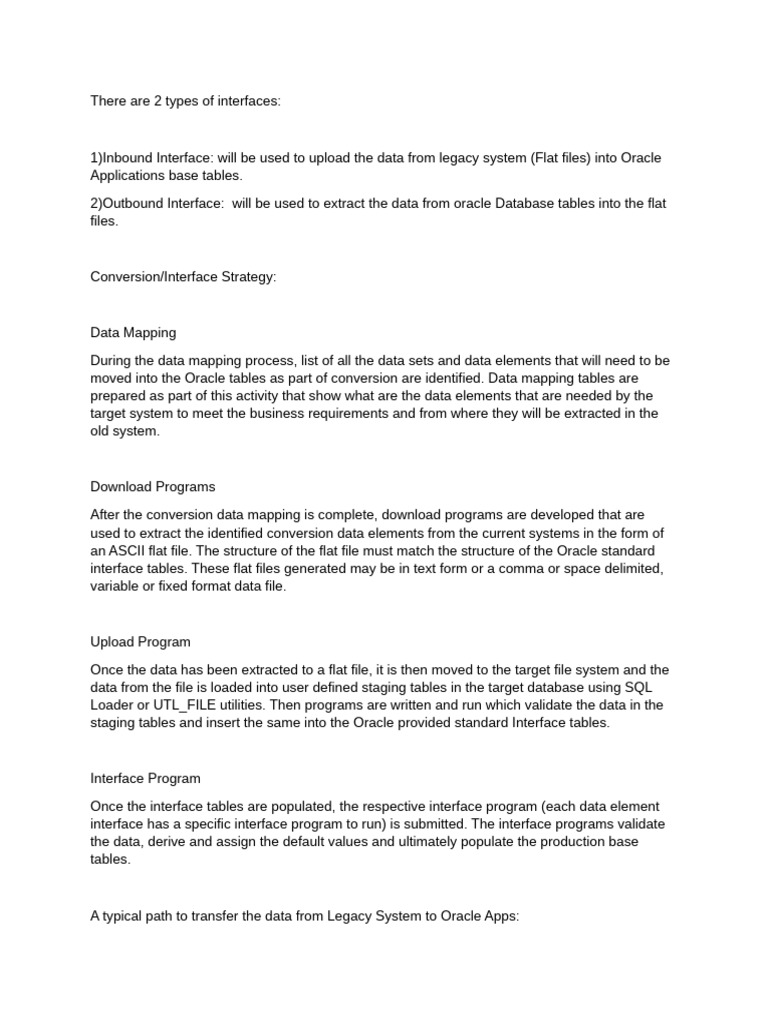 There are 2 types of interfaces:

1)Inbound Interface: will be used to upload the data from legacy system (Flat files) into Oracle Applications base tables.

2)Outbound Interface: will be used to extract the data from oracle Database tables into the flat files.

Conversion/Interface Strategy:

Data Mapping

During the data mapping process, list of all the data sets and data elements that will need to be moved into the Oracle tables as part of conversion are identified. Data mapping tables are prepared as part of this activity that show what are the data elements that are needed by the target system to meet the business requirements and from where they will be extracted in the old system.

Download Programs

After the conversion data mapping is complete, download programs are developed that are used to extract the identified conversion data elements from the current systems in the form of an ASCII flat file. The structure of the flat file must match the structure of the Oracle standard interface tables. These flat files generated may be in text form or a comma or space delimited, variable or fixed format data file.

Upload Program

Once the data has been extracted to a flat file, it is then moved to the target file system and the data from the file is loaded into user defined staging tables in the target database using SQL Loader or UTL_FILE utilities. Then programs are written and run which validate the data in the staging tables and insert the same into the Oracle provided standard Interface tables.

Interface Program

Once the interface tables are populated, the respective interface program (each data element interface has a specific interface program to run) is submitted. The interface programs validate the data, derive and assign the default values and ultimately populate the production base tables.

A typical path to transfer the data from Legacy System to Oracle Apps: